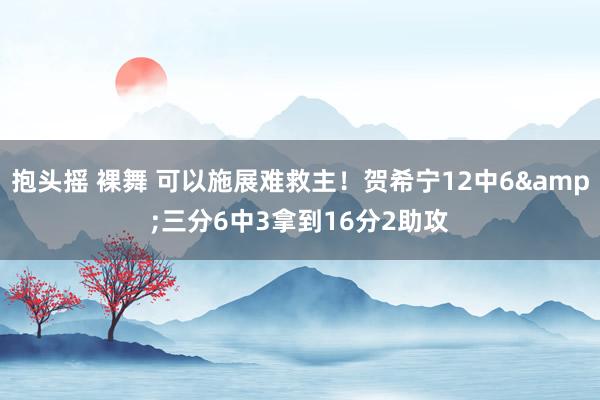 抱头摇 裸舞 可以施展难救主！贺希宁12中6&amp;三分6中3拿到16分2助攻